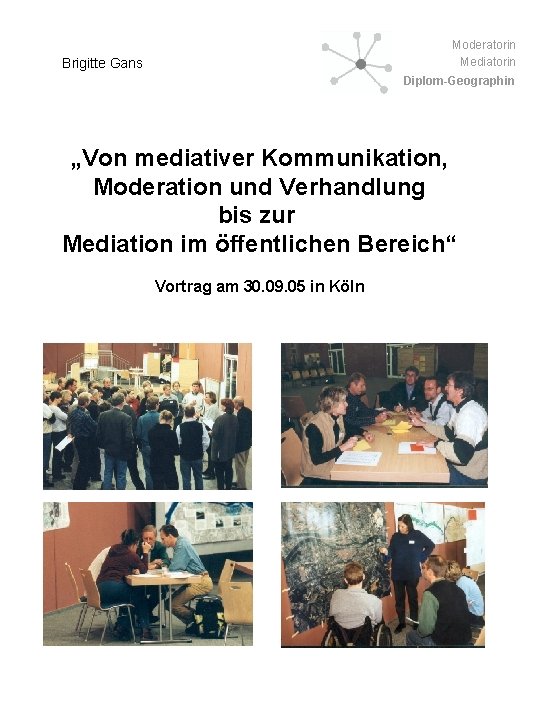 Brigitte Gans

Moderatorin
Mediatorin
Diplom-Geographin

„Von mediativer Kommunikation, Moderation und Verhandlung bis zur Mediation im öffentlichen Bereich“

Vortrag am 30.09.05 in Köln